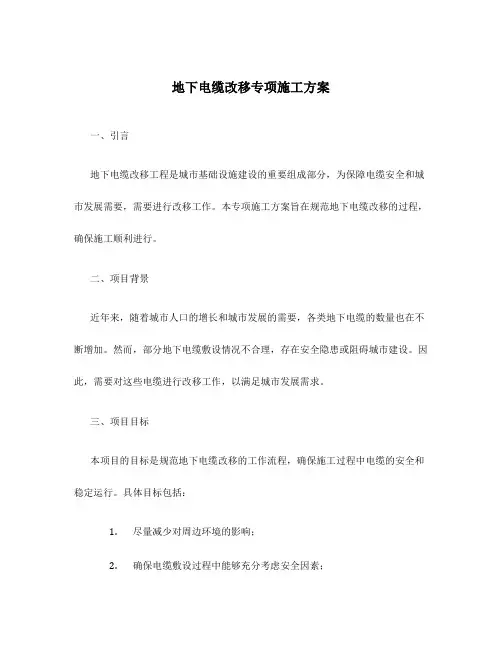 地下电缆改移专项施工方案

一、引言

地下电缆改移工程是城市基础设施建设的重要组成部分，为保障电缆安全和城市发展需要，需要进行改移工作。本专项施工方案旨在规范地下电缆改移的过程，确保施工顺利进行。

二、项目背景

近年来，随着城市人口的增长和城市发展的需要，各类地下电缆的数量也在不断增加。然而，部分地下电缆敷设情况不合理，存在安全隐患或阻碍城市建设。因此，需要对这些电缆进行改移工作，以满足城市发展需求。

三、项目目标

本项目的目标是规范地下电缆改移的工作流程，确保施工过程中电缆的安全和稳定运行。具体目标包括：

1. 尽量减少对周边环境的影响；

2. 确保电缆敷设过程中能够充分考虑安全因素；